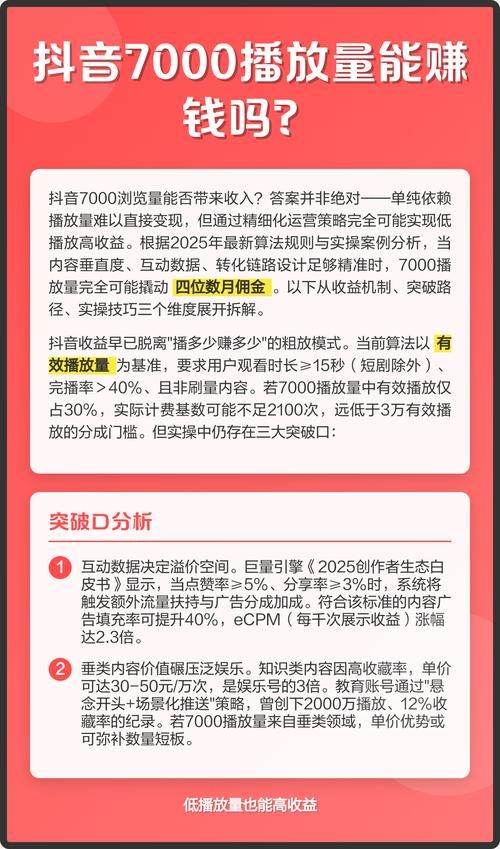 抖音7000播放量能赚钱吗?

抖音7000浏览量能否带来收入？答案并非绝对——单纯依赖播放量难以直接变现，但通过精细化运营策略完全可能实现低播放高收益。根据2025年最新算法规则与实操案例分析，当内容垂直度、互动数据、转化链路设计足够精准时，7000播放量完全可能撬动 四位数月佣金 。以下从收益机制、突破路径、实操技巧三个维度展开拆解。

抖音收益早已脱离"播多少赚多少"的粗放模式。当前算法以 有效播放量 为基准，要求用户观看时长≥15秒（短剧除外）、完播率＞40%、且非刷量内容。若7000播放量中有效播放仅占30%，实际计费基数可能不足2100次，远低于3万有效播放的分成门槛。但实操中仍存在三大突破口：

突破口分析

1 互动数据决定溢价空间。巨量引擎《2025创作者生态白皮书》显示，当点赞率≥5%、分享率≥3%时，系统将触发额外流量扶持与广告分成加成。符合该标准的内容广告填充率可提升40%，eCPM（每千次展示收益）涨幅达2.3倍。

2 垂类内容价值碾压泛娱乐。知识类内容因高收藏率，单价可达30-50元/万次，是娱乐号的3倍。教育账号通过"悬念开头+场景化推送"策略，曾创下2000万播放、12%收藏率的纪录。若7000播放量来自垂类领域，单价优势或可弥补数量短板。

低播放量也能高收益